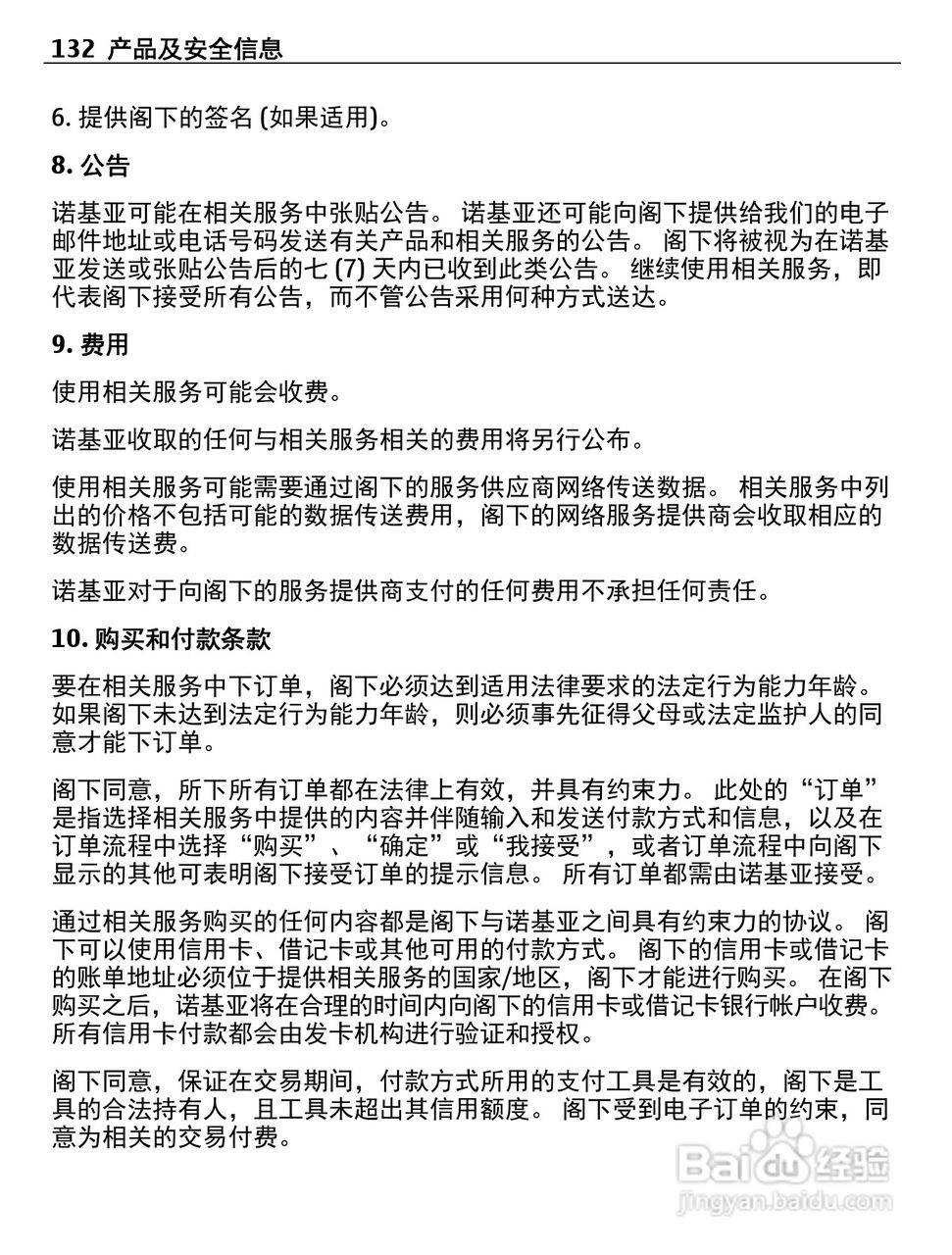 132 产品及安全信息

6. 提供阁下的签名 (如果适用)。

8. 公告

诺基亚可能在相关服务中张贴公告。 诺基亚还可能向阁下提供给我们的电子邮件地址或电话号码发送有关产品和相关服务的公告。 阁下将被视为在诺基亚发送或张贴公告后的七 (7) 天内已收到此类公告。 继续使用相关服务，即代表阁下接受所有公告，而不管公告采用何种方式送达。

9. 费用

使用相关服务可能会收费。

诺基亚收取的任何与相关服务相关的费用将另行公布。

使用相关服务可能需要通过阁下的服务供应商网络传送数据。 相关服务中列出的价格不包括可能的数据传送费用，阁下的网络服务提供商会收取相应的数据传送费。

诺基亚对于向阁下的服务提供商支付的任何费用不承担任何责任。

10. 购买和付款条款

要在相关服务中下订单，阁下必须达到适用法律要求的法定行为能力年龄。 如果阁下未达到法定行为能力年龄，则必须事先征得父母或法定监护人的同意才能下订单。

阁下同意，所下所有订单都在法律上有效，并具有约束力。 此处的“订单”是指选择相关服务中提供的内容并伴随输入和发送付款方式和信息，以及在订单流程中选择“购买”、“确定”或“我接受”，或者订单流程中向阁下显示的其他可表明阁下接受订单的提示信息。 所有订单都需由诺基亚接受。

通过相关服务购买的任何内容都是阁下与诺基亚之间具有约束力的协议。 阁下可以使用信用卡、借记卡或其他可用的付款方式。 阁下的信用卡或借记卡的账单地址必须位于提供相关服务的国家/地区，阁下才能进行购买。 在阁下购买之后，诺基亚将在合理的时间内向阁下的信用卡或借记卡银行帐户收费。 所有信用卡付款都会由发卡机构进行验证和授权。

阁下同意，保证在交易期间，付款方式所用的支付工具是有效的，阁下是工具的合法持有人，且工具未超出其信用额度。 阁下受到电子订单的约束，同意为相关的交易付费。

Baidu经验
jingyan.baidu.com